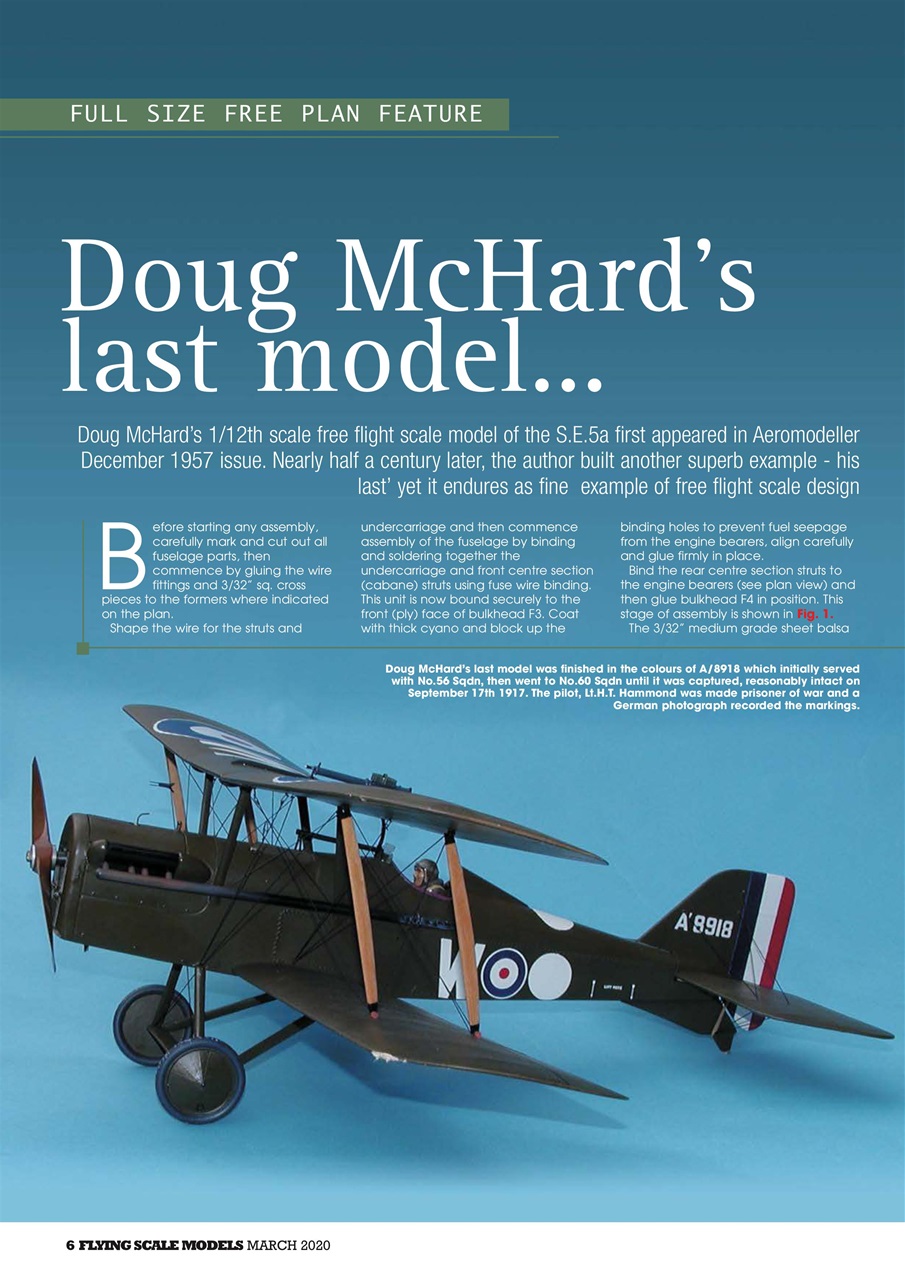 FULL SIZE FREE PLAN FEATURE

Doug McHard's last model...

Doug McHard's 1/12th scale free flight scale model of the S.E.5a first appeared in Aeromodeller December 1957 issue. Nearly half a century later, the author built another superb example - his last' yet it endures as fine example of free flight scale design

Before starting any assembly, carefully mark and cut out all fuselage parts, then commence by gluing the wire fittings and 3/32" sq. cross pieces to the formers where indicated on the plan.

Shape the wire for the struts and undercarriage and then commence assembly of the fuselage by binding and soldering together the undercarriage and front centre section (cabane) struts using fuse wire binding. This unit is now bound securely to the front (ply) face of bulkhead F3. Coat with thick cyano and block up the binding holes to prevent fuel seepage from the engine bearers, align carefully and glue firmly in place.

Bind the rear centre section struts to the engine bearers (see plan view) and then glue bulkhead F4 in position. This stage of assembly is shown in Fig. 1.

The 3/32" medium grade sheet balsa

Doug McHard's last model was finished in the colours of A/8918 which initially served with No.56 Sqdn, then went to No.60 Sqdn until it was captured, reasonably intact on September 17th 1917. The pilot, Lt.H.T. Hammond was made prisoner of war and a German photograph recorded the markings.

A'8918

6 FLYING SCALE MODELS MARCH 2020